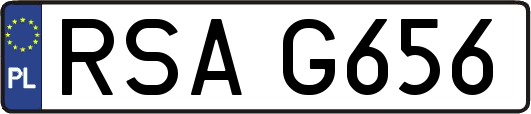 PL

RSA G656